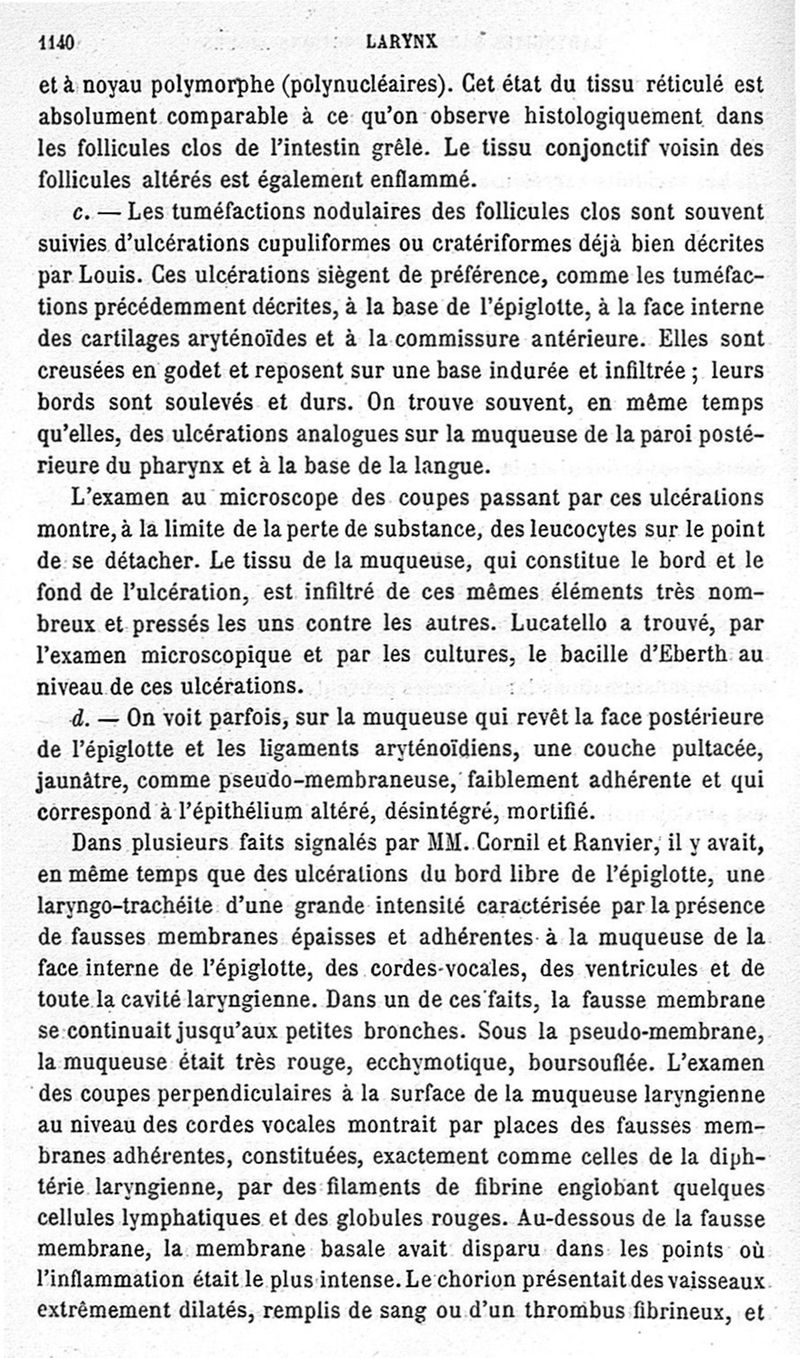 1140 LARYNX

et à noyau polymorphe (polynucléaires). Cet état du tissu réticulé est absolument comparable à ce qu'on observe histologiquement dans les follicules clos de l'intestin grêle. Le tissu conjonctif voisin des follicules altérés est également enflammé.

c. — Les tuméfactions nodulaires des follicules clos sont souvent suivies d'ulcérations cupuliformes ou cratériformes déjà bien décrites par Louis. Ces ulcérations siègent de préférence, comme les tuméfactions précédemment décrites, à la base de l'épiglotte, à la face interne des cartilages aryténoïdes et à la commissure antérieure. Elles sont creusées en godet et reposent sur une base indurée et infiltrée ; leurs bords sont soulevés et durs. On trouve souvent, en même temps qu'elles, des ulcérations analogues sur la muqueuse de la paroi postérieure du pharynx et à la base de la langue.

L'examen au microscope des coupes passant par ces ulcérations montre, à la limite de la perte de substance, des leucocytes sur le point de se détacher. Le tissu de la muqueuse, qui constitue le bord et le fond de l'ulcération, est infiltré de ces mêmes éléments très nombreux et pressés les uns contre les autres. Lucatello a trouvé, par l'examen microscopique et par les cultures, le bacille d'Eberth au niveau de ces ulcérations.

d. — On voit parfois, sur la muqueuse qui revêt la face postérieure de l'épiglotte et les ligaments aryténoïdiens, une couche pultacée, jaunâtre, comme pseudo-membraneuse, faiblement adhérente et qui correspond à l'épithélium altéré, désintégré, mortifié.

Dans plusieurs faits signalés par MM. Cornil et Ranvier, il y avait, en même temps que des ulcérations du bord libre de l'épiglotte, une laryngo-trachéite d'une grande intensité caractérisée par la présence de fausses membranes épaisses et adhérentes à la muqueuse de la face interne de l'épiglotte, des cordes vocales, des ventricules et de toute la cavité laryngienne. Dans un de ces faits, la fausse membrane se continuait jusqu'aux petites bronches. Sous la pseudo-membrane, la muqueuse était très rouge, ecchymotique, boursouflée. L'examen des coupes perpendiculaires à la surface de la muqueuse laryngienne au niveau des cordes vocales montrait par places des fausses membranes adhérentes, constituées, exactement comme celles de la diphtérie laryngienne, par des filaments de fibrine englobant quelques cellules lymphatiques et des globules rouges. Au-dessous de la fausse membrane, la membrane basale avait disparu dans les points où l'inflammation était le plus intense. Le chorion présentait des vaisseaux extrêmement dilatés, remplis de sang ou d'un thrombus fibrineux, et